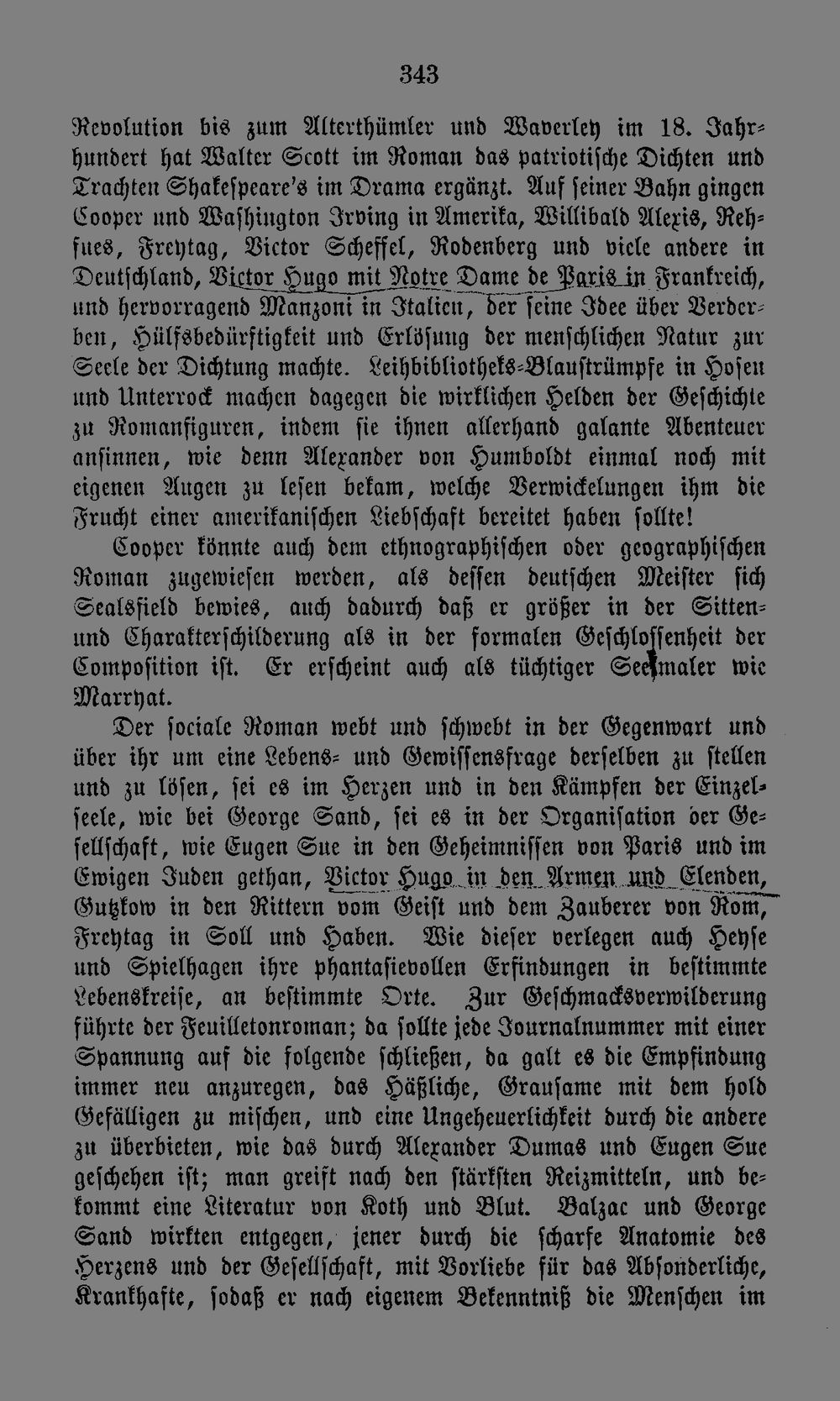 343

Revolution bis zum Alterthümler und Waverley im 18. Jahrhundert hat Walter Scott im Roman das patriotische Dichten und Trachten Shakespeare's im Drama ergänzt. Auf seiner Bahn gingen Cooper und Washington Irving in Amerika, Willibald Alexis, Rehfues, Freytag, Victor Scheffel, Rodenberg und viele andere in Deutschland, Victor Hugo mit Notre Dame de Paris in Frankreich, und hervorragend Manzoni in Italien, der seine Idee über Verderben, Hülfsbedürftigkeit und Erlösung der menschlichen Natur zur Seele der Dichtung machte. Leihbibliotheks-Blaustrümpfe in Hosen und Unterrock machen dagegen die wirklichen Helden der Geschichte zu Romanfiguren, indem sie ihnen allerhand galante Abenteuer ansinnen, wie denn Alexander von Humboldt einmal noch mit eigenen Augen zu lesen bekam, welche Verwickelungen ihm die Frucht einer amerikanischen Liebschaft bereitet haben sollte!

Cooper könnte auch dem ethnographischen oder geographischen Roman zugewiesen werden, als dessen deutschen Meister sich Sealsfield bewies, auch dadurch daß er größer in der Sitten- und Charakterschilderung als in der formalen Geschlossenheit der Composition ist. Er erscheint auch als tüchtiger Seemaler wie Marryat.

Der sociale Roman webt und schwebt in der Gegenwart und über ihr um eine Lebens- und Gewissensfrage derselben zu stellen und zu lösen, sei es im Herzen und in den Kämpfen der Einzelseele, wie bei George Sand, sei es in der Organisation der Gesellschaft, wie Eugen Sue in den Geheimnissen von Paris und im Ewigen Juden gethan, Victor Hugo in den Armen und Elenden, Gutzkow in den Rittern vom Geist und dem Zauberer von Rom, Freytag in Soll und Haben. Wie dieser verlegen auch Heyse und Spielhagen ihre phantasievollen Erfindungen in bestimmte Lebenskreise, an bestimmte Orte. Zur Geschmacksverwilderung führte der Feuilletonroman; da sollte jede Journalnummer mit einer Spannung auf die folgende schließen, da galt es die Empfindung immer neu anzuregen, das Häßliche, Grausame mit dem hold Gefälligen zu mischen, und eine Ungeheuerlichkeit durch die andere zu überbieten, wie das durch Alexander Dumas und Eugen Sue geschehen ist; man greift nach den stärksten Reizmitteln, und bekommt eine Literatur von Koth und Blut. Balzac und George Sand wirkten entgegen, jener durch die scharfe Anatomie des Herzens und der Gesellschaft, mit Vorliebe für das Absonderliche, Krankhafte, sodaß er nach eigenem Bekenntniß die Menschen im